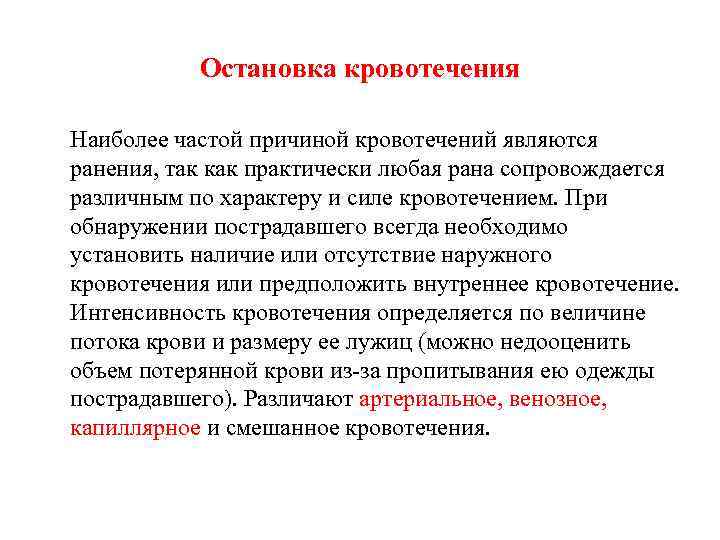 Остановка кровотечения

Наиболее частой причиной кровотечений являются ранения, так как практически любая рана сопровождается различным по характеру и силе кровотечением. При обнаружении пострадавшего всегда необходимо установить наличие или отсутствие наружного кровотечения или предположить внутреннее кровотечение. Интенсивность кровотечения определяется по величине потока крови и размеру ее лужиц (можно недооценить объем потерянной крови из-за пропитывания ею одежды пострадавшего). Различают артериальное, венозное, капиллярное и смешанное кровотечения.